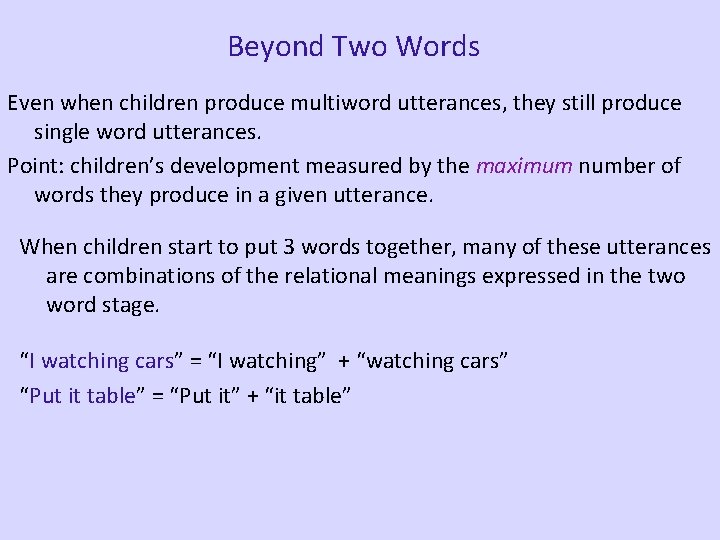 Beyond Two Words

Even when children produce multiword utterances, they still produce single word utterances.

Point: children’s development measured by the maximum number of words they produce in a given utterance.

When children start to put 3 words together, many of these utterances are combinations of the relational meanings expressed in the two word stage.

“I watching cars” = “I watching” + “watching cars”

“Put it table” = “Put it” + “it table”